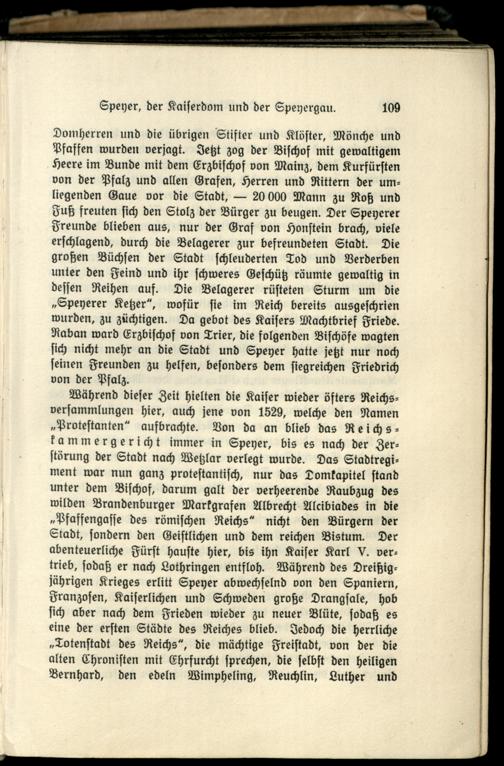 Speyer, der Kaiserdom und der Speyergau. 109

Domherren und die übrigen Stifter und Klöster, Mönche und Pfaffen wurden verjagt. Jetzt zog der Bischof mit gewaltigem Heere im Bunde mit dem Erzbischof von Mainz, dem Kurfürsten von der Pfalz und allen Grafen, Herren und Rittern der umliegenden Gaue vor die Stadt, — 20 000 Mann zu Roß und Fuß freuten sich den Stolz der Bürger zu beugen. Der Speyerer Freunde blieben aus, nur der Graf von Honstein brach, viele erschlagend, durch die Belagerer zur befreundeten Stadt. Die großen Büchsen der Stadt schleuderten Tod und Verderben unter den Feind und ihr schweres Geschütz räumte gewaltig in dessen Reihen auf. Die Belagerer rüsteten Sturm um die „Speyerer Ketzer“, wofür sie im Reich bereits ausgeschrien wurden, zu züchtigen. Da gebot des Kaisers Machtbrief Friede. Raban ward Erzbischof von Trier, die folgenden Bischöfe wagten sich nicht mehr an die Stadt und Speyer hatte jetzt nur noch seinen Freunden zu helfen, besonders dem siegreichen Friedrich von der Pfalz.

Während dieser Zeit hielten die Kaiser wieder öfters Reichsversammlungen hier, auch jene von 1529, welche den Namen „Protestanten“ aufbrachte. Von da an blieb das Reichskammergericht immer in Speyer, bis es nach der Zerstörung der Stadt nach Wetzlar verlegt wurde. Das Stadtregiment war nun ganz protestantisch, nur das Domkapitel stand unter dem Bischof, darum galt der verheerende Raubzug des wilden Brandenburger Markgrafen Albrecht Alcibiades in die „Pfaffengasse des römischen Reichs“ nicht den Bürgern der Stadt, sondern den Geistlichen und dem reichen Bistum. Der abenteuerliche Fürst hauste hier, bis ihn Kaiser Karl V. vertrieb, sodaß er nach Lothringen entfloh. Während des Dreißigjährigen Krieges erlitt Speyer abwechselnd von den Spaniern, Franzosen, Kaiserlichen und Schweden große Drangsale, hob sich aber nach dem Frieden wieder zu neuer Blüte, sodaß es eine der ersten Städte des Reiches blieb. Jedoch die herrliche „Totenstadt des Reichs“, die mächtige Freistadt, von der die alten Chronisten mit Ehrfurcht sprechen, die selbst den heiligen Bernhard, den edeln Wimpheling, Reuchlin, Luther und